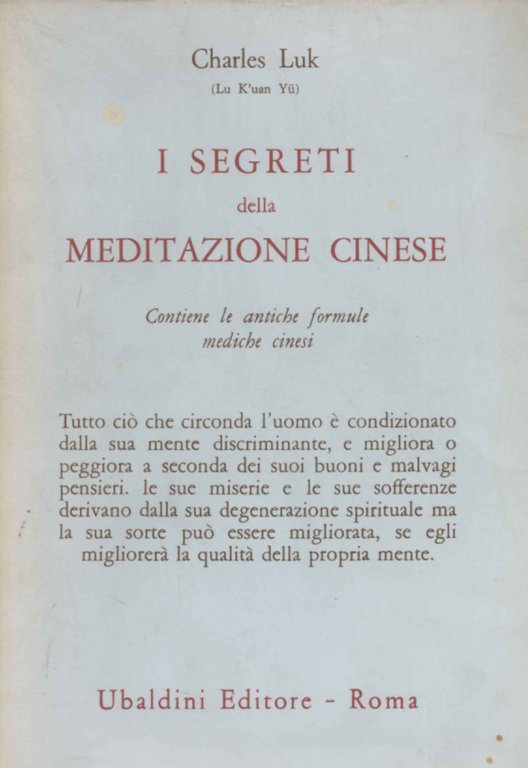 Charles Luk
(Lu K'uan Yü)

I SEGRETI
della
MEDITAZIONE CINESE

Contiene le antiche formule mediche cinesi

Tutto ciò che circonda l'uomo è condizionato dalla sua mente discriminante, e migliora o peggiora a seconda dei suoi buoni e malvagi pensieri. le sue miserie e le sue sofferenze derivano dalla sua degenerazione spirituale ma la sua sorte può essere migliorata, se egli migliorerà la qualità della propria mente.

Ubaldini Editore - Roma